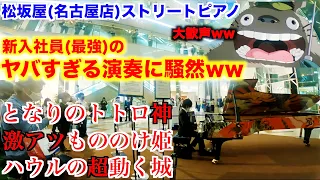 松坂屋(名古屋店)ストリートピアノ

大歓声ww

新入社員(最強)の
ヤバすぎる演奏に騒然ww

となりのトトロ神
激アツもののけ姫
ハウルの超動く城